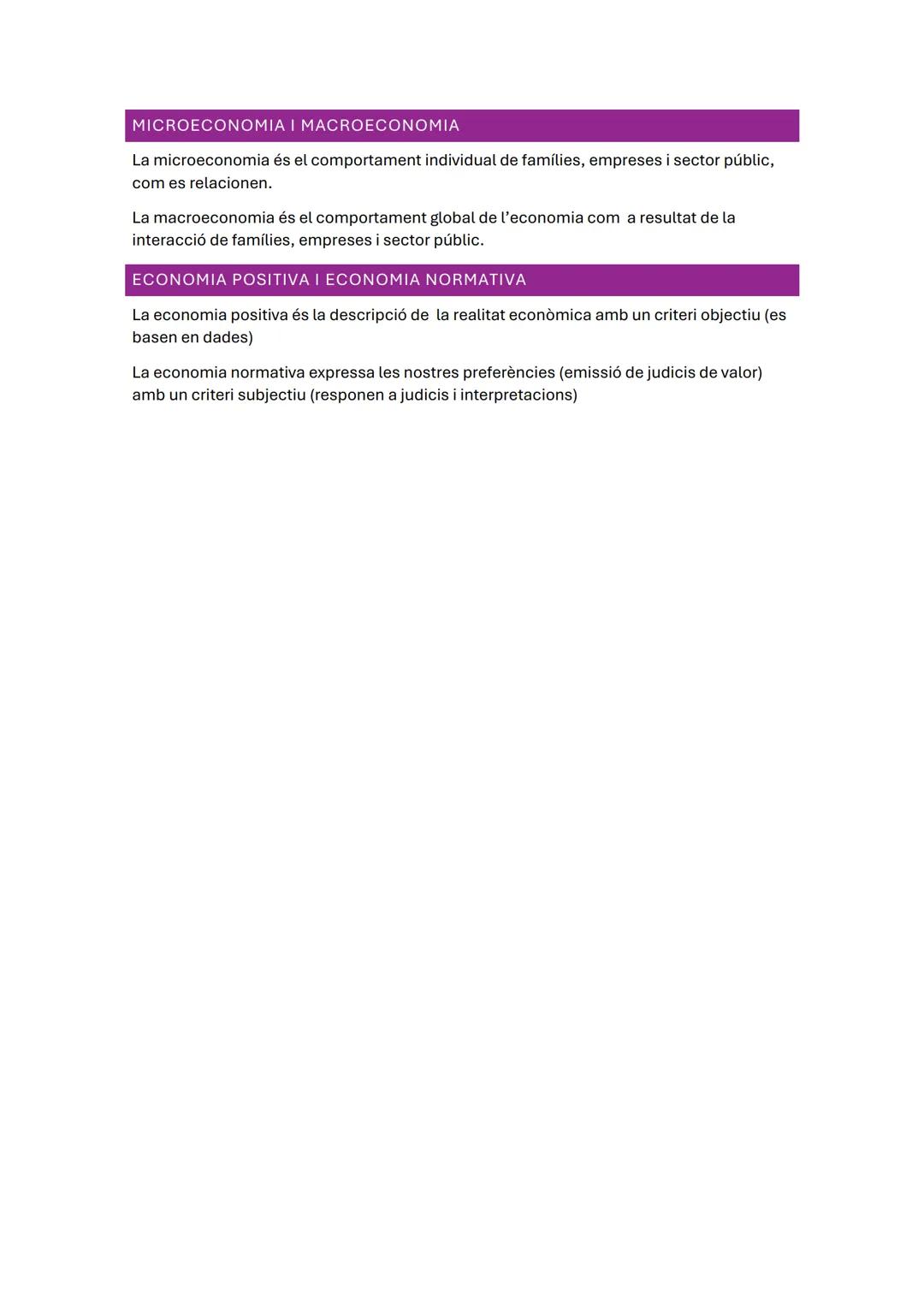 MICROECONOMIA I MACROECONOMIA

La microeconomia és el comportament individual de famílies, empreses i sector públic, com es relacionen.

La macroeconomia és el comportament global de l'economia com a resultat de la interacció de famílies, empreses i sector públic.

ECONOMIA POSITIVA I ECONOMIA NORMATIVA

La economia positiva és la descripció de la realitat econòmica amb un criteri objectiu (es basen en dades)

La economia normativa expressa les nostres preferències (emissió de judicis de valor) amb un criteri subjectiu (responen a judicis i interpretacions)